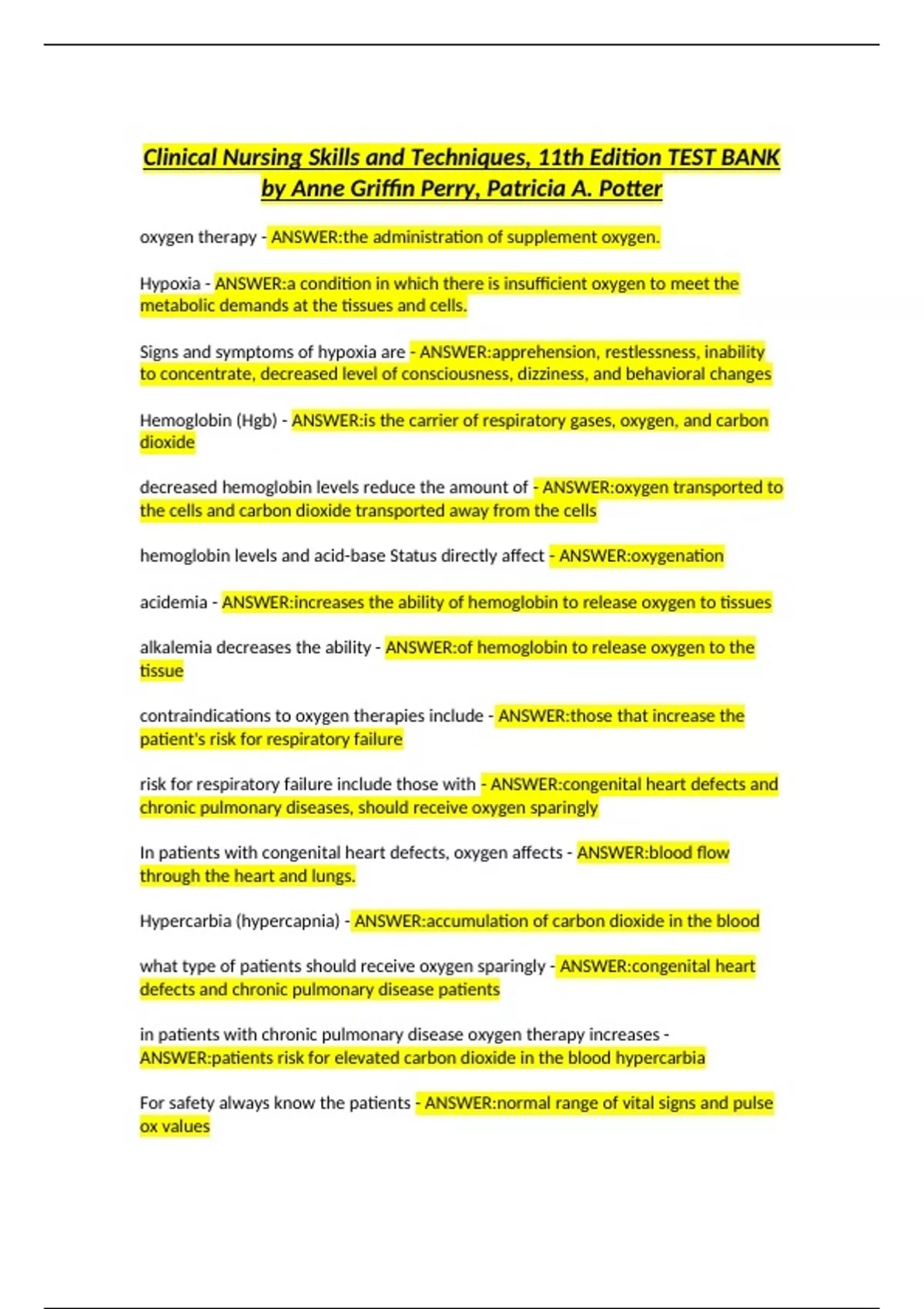 Clinical Nursing Skills and Techniques, 11th Edition TEST BANK by Anne Griffin Perry, Patricia A. Potter

oxygen therapy - ANSWER:the administration of supplement oxygen.

Hypoxia - ANSWER:a condition in which there is insufficient oxygen to meet the metabolic demands at the tissues and cells.

Signs and symptoms of hypoxia are - ANSWER:apprehension, restlessness, inability to concentrate, decreased level of consciousness, dizziness, and behavioral changes

Hemoglobin (Hgb) - ANSWER:is the carrier of respiratory gases, oxygen, and carbon dioxide

decreased hemoglobin levels reduce the amount of - ANSWER:oxygen transported to the cells and carbon dioxide transported away from the cells

hemoglobin levels and acid-base Status directly affect - ANSWER:oxygenation

acidemia - ANSWER:increases the ability of hemoglobin to release oxygen to tissues

alkalemia decreases the ability - ANSWER:of hemoglobin to release oxygen to the tissue

contraindications to oxygen therapies include - ANSWER:those that increase the patient's risk for respiratory failure

risk for respiratory failure include those with - ANSWER:congenital heart defects and chronic pulmonary diseases, should receive oxygen sparingly

In patients with congenital heart defects, oxygen affects - ANSWER:blood flow through the heart and lungs.

Hypercarbia (hypercapnia) - ANSWER:accumulation of carbon dioxide in the blood

what type of patients should receive oxygen sparingly - ANSWER:congenital heart defects and chronic pulmonary disease patients

in patients with chronic pulmonary disease oxygen therapy increases - ANSWER:patients risk for elevated carbon dioxide in the blood hypercarbia

For safety always know the patients - ANSWER:normal range of vital signs and pulse ox values